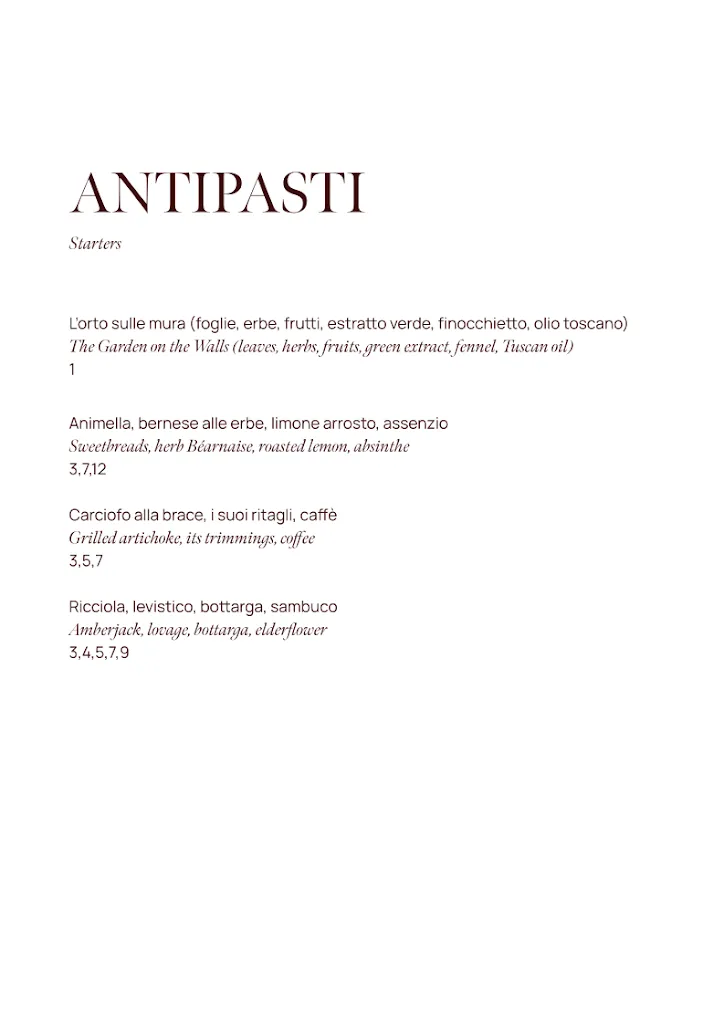 ANTIPASTI
Starters

L'orto sulle mura (foglie, erbe, frutti, estratto verde, finocchietto, olio toscano)
The Garden on the Walls (leaves, herbs, fruits, green extract, fennel, Tuscan oil)
1

Animella, bernese alle erbe, limone arrosto, assenzio
Sweetbreads, herb Béarnaise, roasted lemon, absinthe
3,7,12

Carciofo alla brace, i suoi ritagli, caffè
Grilled artichoke, its trimmings, coffee
3,5,7

Ricciola, levistico, bottarga, sambuco
Amberjack, lovage, bottarga, elderflower
3,4,5,7,9